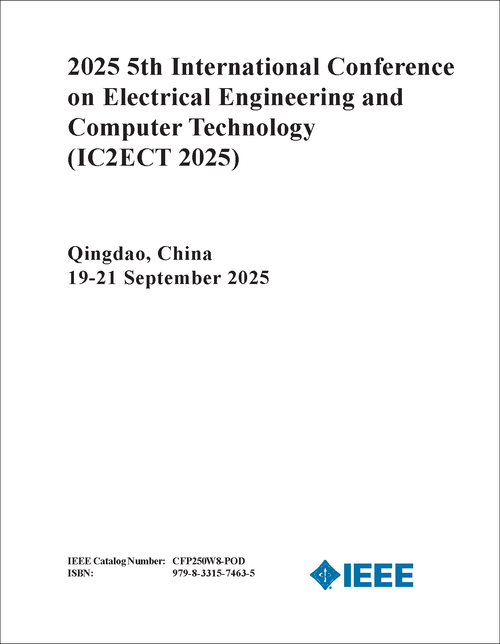 2025 5th International Conference on Electrical Engineering and Computer Technology (IC2ECT 2025)

Qingdao, China
19-21 September 2025

IEEE Catalog Number: CFP250W8-POD
ISBN: 979-8-3315-7463-5

IEEE